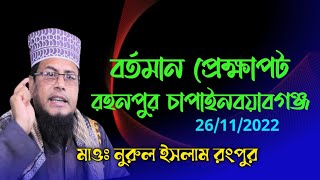 বর্তমান প্রেক্ষাপট
রহনপুর চাপাইনবয়াবগঞ্জ
26/11/2022
মাওঃ নুরুল ইসলাম রংপুর